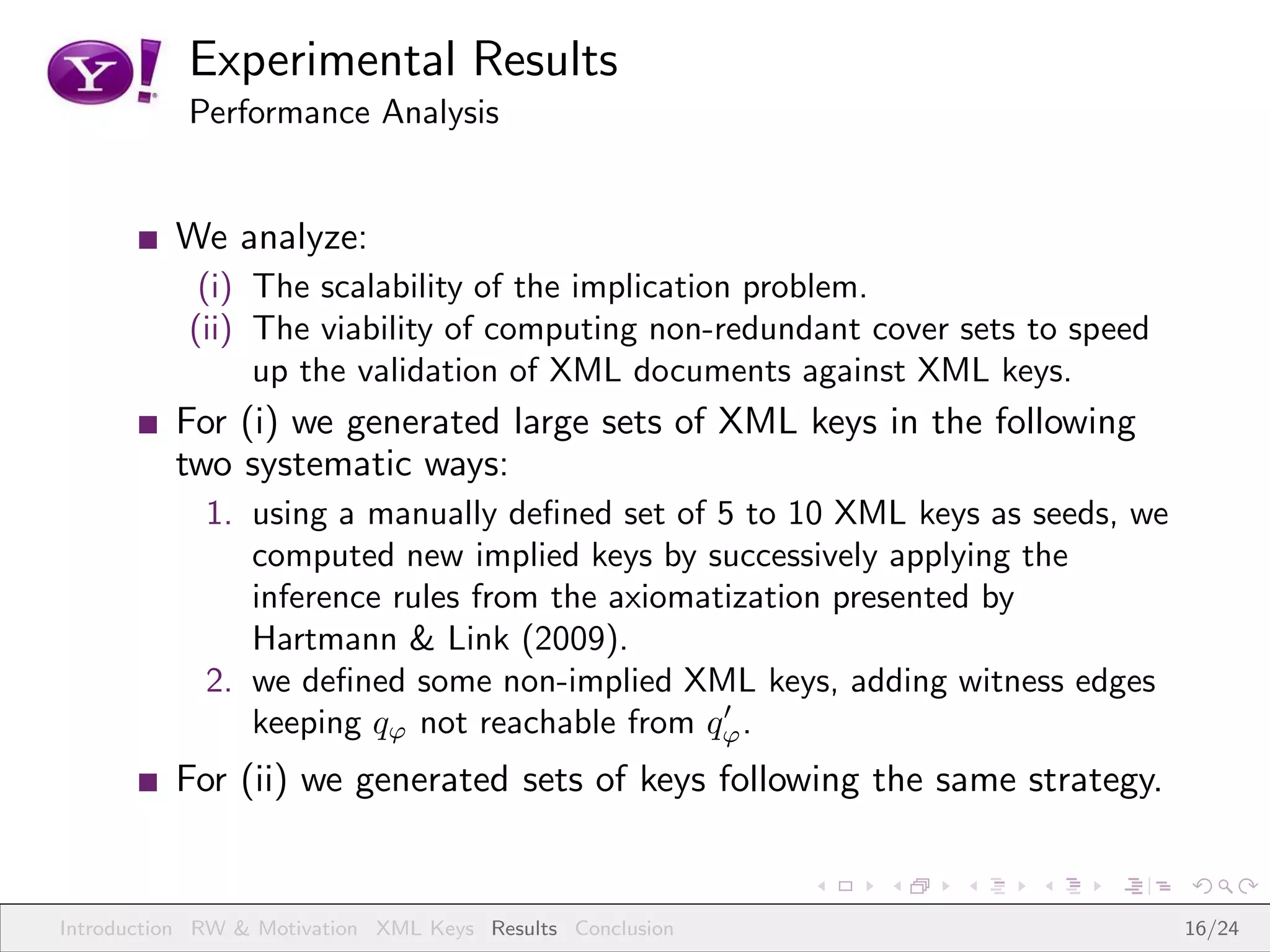 Y!

Experimental Results
Performance Analysis

We analyze:
(i) The scalability of the implication problem.
(ii) The viability of computing non-redundant cover sets to speed up the validation of XML documents against XML keys.

For (i) we generated large sets of XML keys in the following two systematic ways:
1. using a manually defined set of 5 to 10 XML keys as seeds, we computed new implied keys by successively applying the inference rules from the axiomatization presented by Hartmann & Link (2009).
2. we defined some non-implied XML keys, adding witness edges keeping $q_\varphi$ not reachable from $q'_\varphi$.

For (ii) we generated sets of keys following the same strategy.

Introduction RW & Motivation XML Keys Results Conclusion 16/24